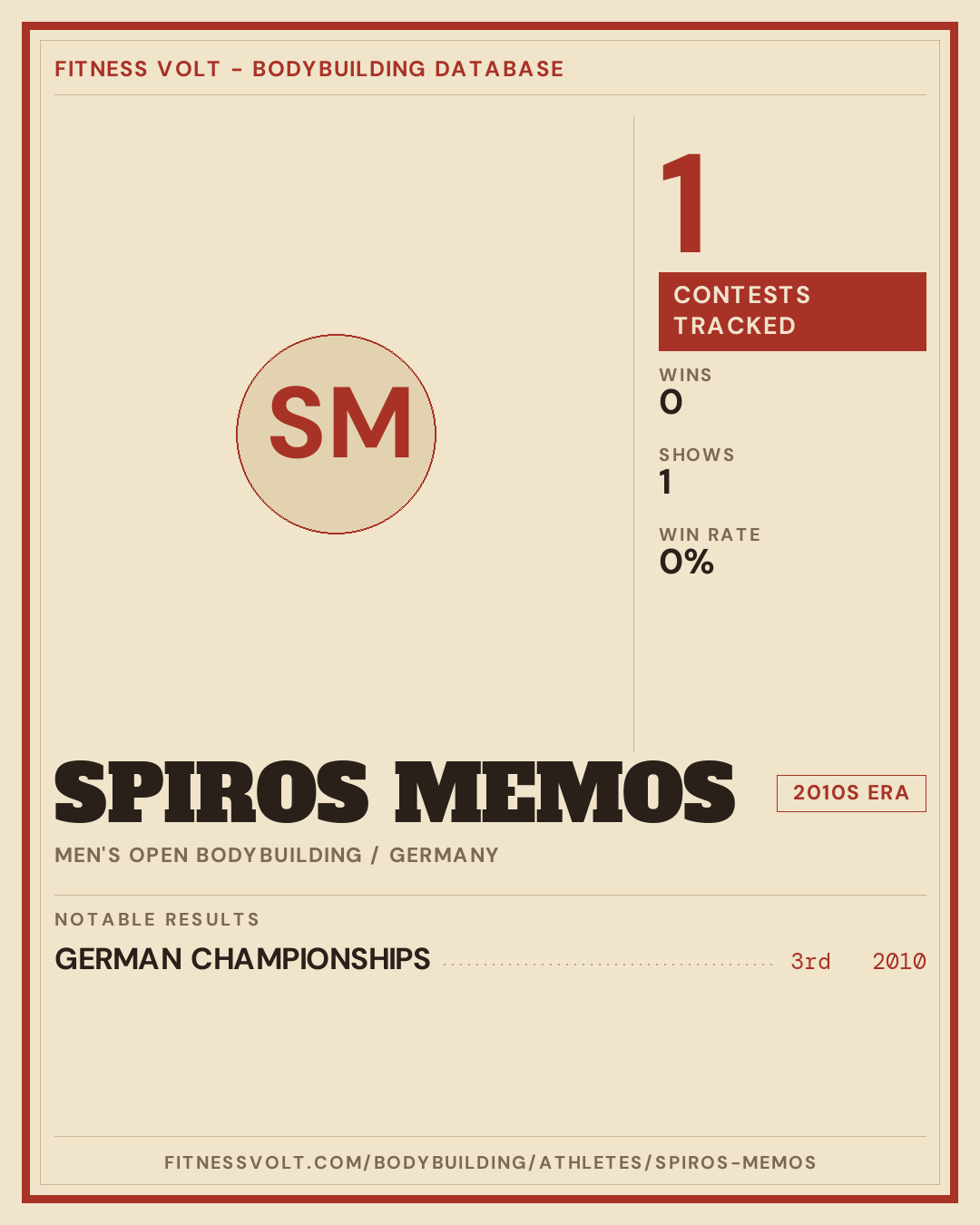 FITNESS VOLT - BODYBUILDING DATABASE

SM

1

CONTESTS TRACKED

WINS
0

SHOWS
1

WIN RATE
0%

SPIROS MEMOS

2010S ERA

MEN'S OPEN BODYBUILDING / GERMANY

NOTABLE RESULTS

GERMAN CHAMPIONSHIPS 3rd 2010

FITNESSVOLT.COM/BODYBUILDING/ATHLETES/SPIROS-MEMOS